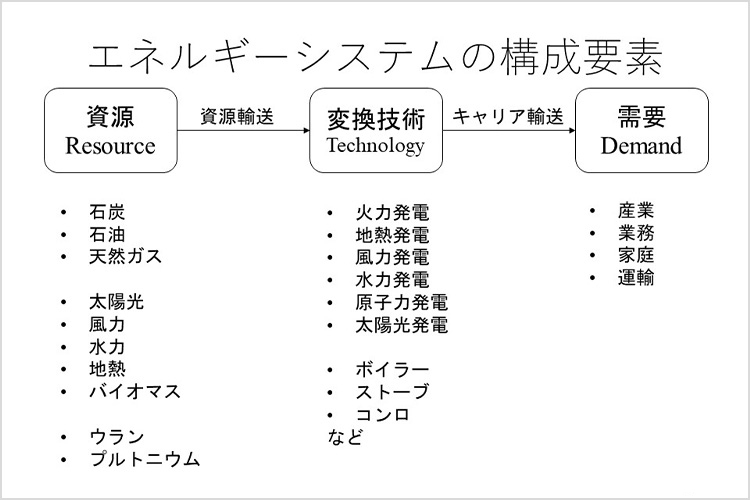 エネルギーシステムの構成要素

資源
Resource

資源輸送

変換技術
Technology

キャリア輸送

需要
Demand

• 石炭
• 石油
• 天然ガス

• 太陽光
• 風力
• 水力
• 地熱
• バイオマス

• ウラン
• プルトニウム

• 火力発電
• 地熱発電
• 風力発電
• 水力発電
• 原子力発電
• 太陽光発電

• ボイラー
• ストーブ
• コンロ
など

• 産業
• 業務
• 家庭
• 運輸